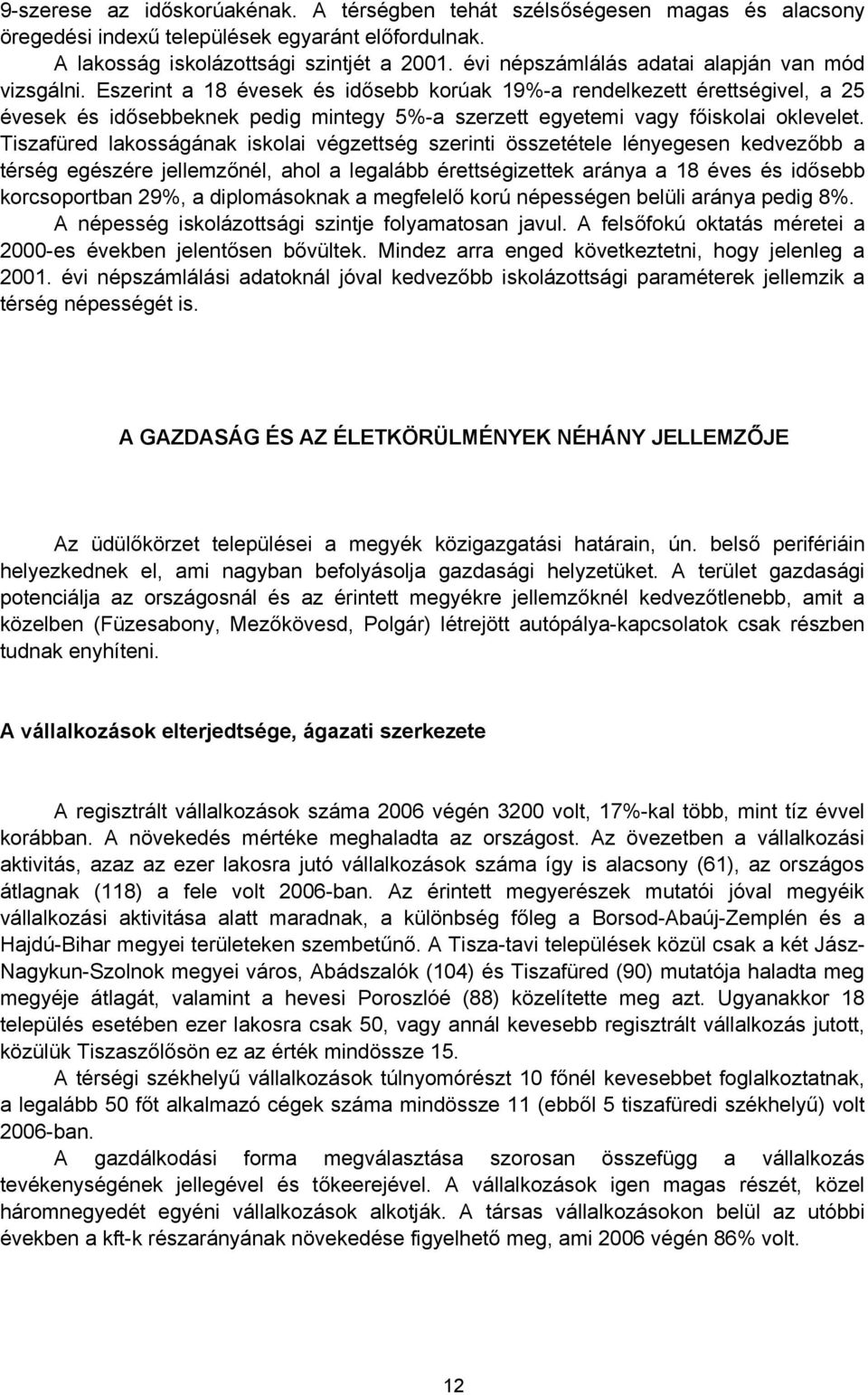 9-szerese az időskorúakénak. A térségben tehát szélsőségesen magas és alacsony öregedési indexű települések egyaránt előfordulnak.

A lakosság iskolázottsági szintjét a 2001. évi népszámlálás adatai alapján van mód vizsgálni. Eszerint a 18 évesek és idősebb korúak 19%-a rendelkezett érettségivel, a 25 évesek és idősebbeknek pedig mintegy 5%-a szerzett egyetemi vagy főiskolai oklevelet. Tiszafüred lakosságának iskolai végzettség szerinti összetétele lényegesen kedvezőbb a térség egészére jellemzőnél, ahol a legalább érettségizettek aránya a 18 éves és idősebb korcsoportban 29%, a diplomásoknak a megfelelő korú népességen belüli aránya pedig 8%.

A népesség iskolázottsági szintje folyamatosan javul. A felsőfokú oktatás méretei a 2000-es években jelentősen bővültek. Mindez arra enged következtetni, hogy jelenleg a 2001. évi népszámlálási adatoknál jóval kedvezőbb iskolázottsági paraméterek jellemzik a térség népességét is.

A GAZDASÁG ÉS AZ ÉLETKÖRÜLMÉNYEK NÉHÁNY JELLEMZŐJE

Az üdülőkörzet települései a megyék közigazgatási határain, ún. belső perifériáin helyezkednek el, ami nagyban befolyásolja gazdasági helyzetüket. A terület gazdasági potenciálja az országosnál és az érintett megyékre jellemzőknél kedvezőtlenebb, amit a közelben (Füzesabony, Mezőkövesd, Polgár) létrejött autópálya-kapcsolatok csak részben tudnak enyhíteni.

A vállalkozások elterjedtsége, ágazati szerkezete

A regisztrált vállalkozások száma 2006 végén 3200 volt, 17%-kal több, mint tíz évvel korábban. A növekedés mértéke meghaladta az országost. Az övezetben a vállalkozási aktivitás, azaz az ezer lakosra jutó vállalkozások száma így is alacsony (61), az országos átlagnak (118) a fele volt 2006-ban. Az érintett megyerészek mutatói jóval megyéik vállalkozási aktivitása alatt maradnak, a különbség főleg a Borsod-Abaúj-Zemplén és a Hajdú-Bihar megyei területeken szembetűnő. A Tisza-tavi települések közül csak a két Jász-Nagykun-Szolnok megyei város, Abádszalók (104) és Tiszafüred (90) mutatója haladta meg megyéje átlagát, valamint a hevesi Poroszlóé (88) közelítette meg azt. Ugyanakkor 18 település esetében ezer lakosra csak 50, vagy annál kevesebb regisztrált vállalkozás jutott, közülük Tiszaszőlősön ez az érték mindössze 15.

A térségi székhelyű vállalkozások túlnyomórészt 10 főnél kevesebbet foglalkoztatnak, a legalább 50 főt alkalmazó cégek száma mindössze 11 (ebből 5 tiszafüredi székhelyű) volt 2006-ban.

A gazdálkodási forma megválasztása szorosan összefügg a vállalkozás tevékenységének jellegével és tőkeerejével. A vállalkozások igen magas részét, közel háromnegyedét egyéni vállalkozások alkotják. A társas vállalkozásokon belül az utóbbi években a kft-k részarányának növekedése figyelhető meg, ami 2006 végén 86% volt.

12